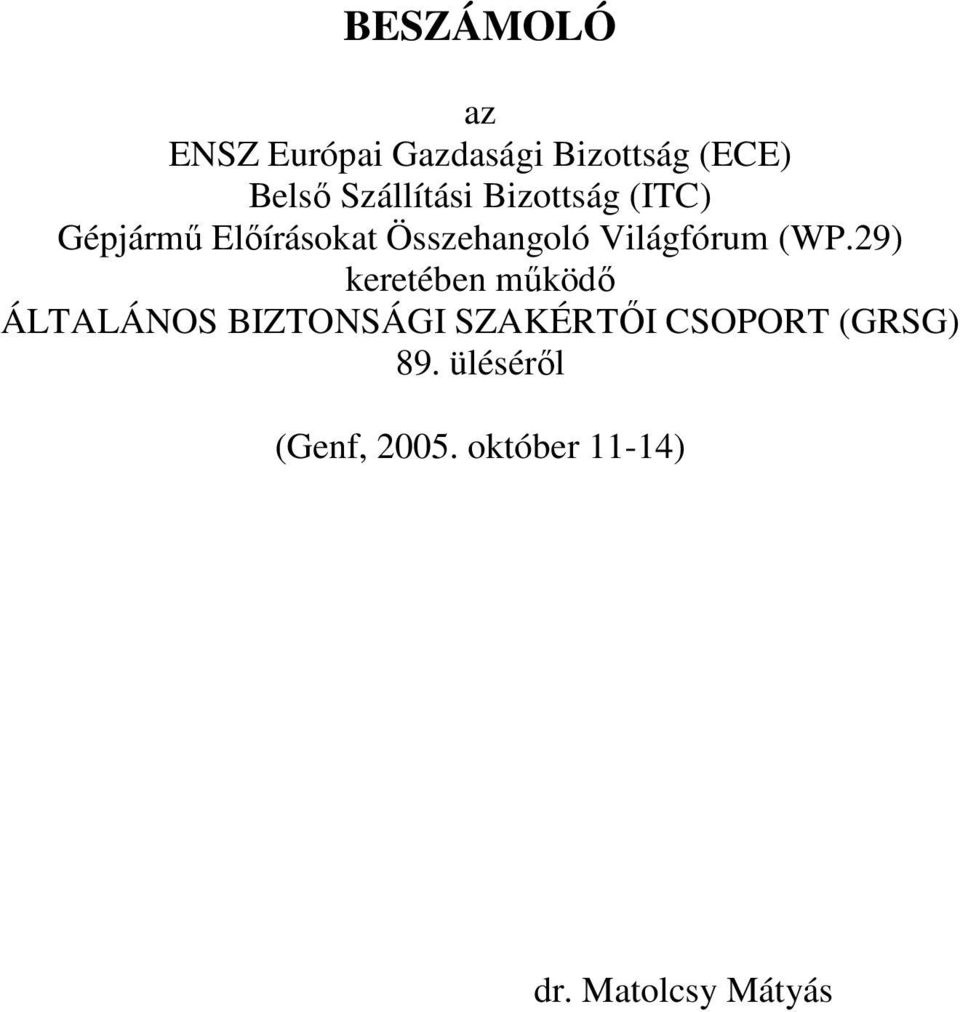 BESZÁMOLÓ

az
ENSZ Európai Gazdasági Bizottság (ECE)
Belső Szállítási Bizottság (ITC)
Gépjármű Előírásokat Összehangoló Világfórum (WP.29)
keretében működő
ÁLTALÁNOS BIZTONSÁGI SZAKÉRTŐI CSOPORT (GRSG)
89. üléséről

(Genf, 2005. október 11-14)

dr. Matolcsy Mátyás